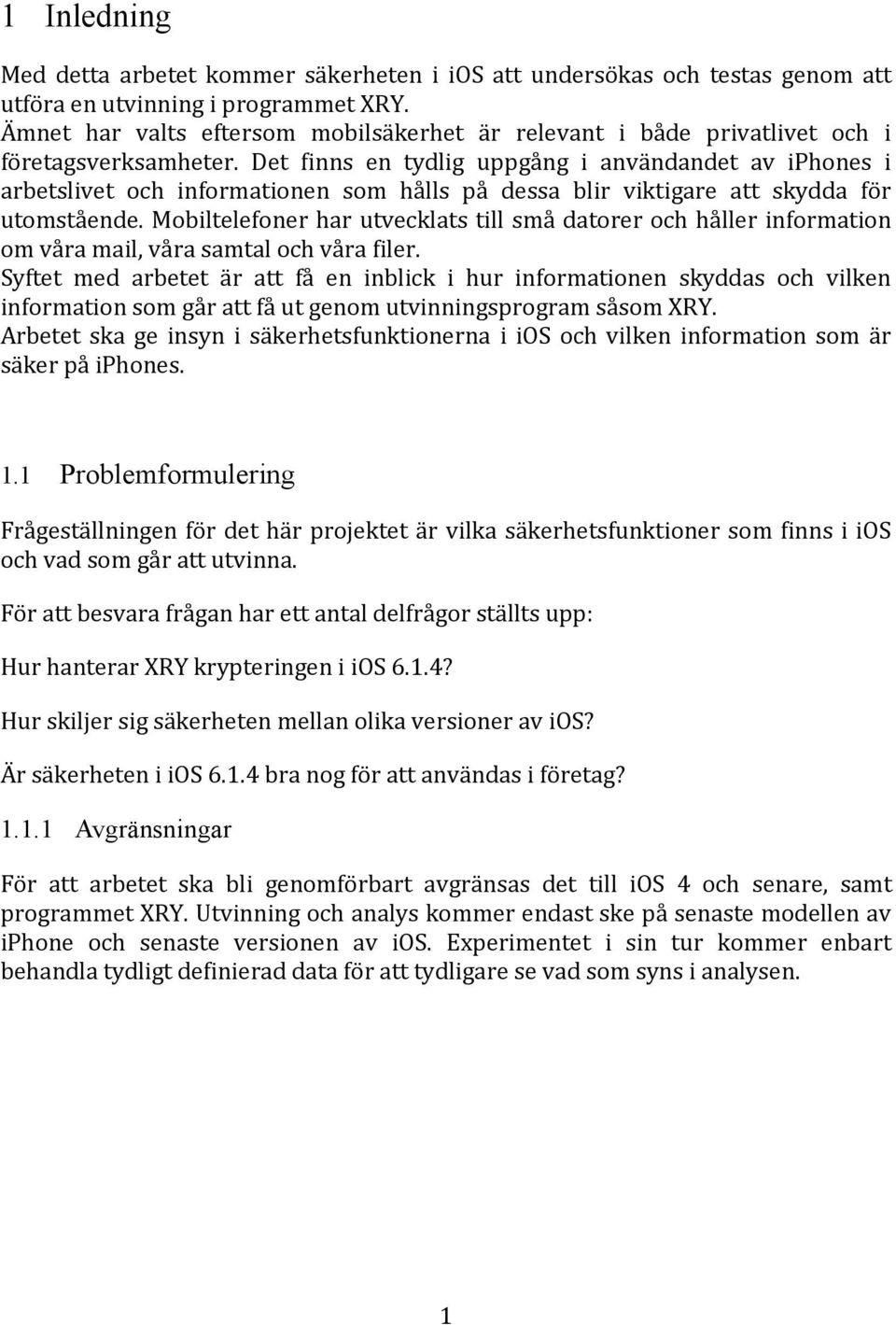 1 Inledning

Med detta arbetet kommer säkerheten i iOS att undersökas och testas genom att utföra en utvinning i programmet XRY.
Ämnet har valts eftersom mobilsäkerhet är relevant i både privatlivet och i företagsverksamheter. Det finns en tydlig uppgång i användandet av iPhones i arbetslivet och informationen som hålls på dessa blir viktigare att skydda för utomstående. Mobiltelefoner har utvecklats till små datorer och håller information om våra mail, våra samtal och våra filer.
Syftet med arbetet är att få en inblick i hur informationen skyddas och vilken information som går att få ut genom utvinningsprogram såsom XRY.
Arbetet ska ge insyn i säkerhetsfunktionerna i iOS och vilken information som är säker på iPhones.

1.1 Problemformulering

Frågeställningen för det här projektet är vilka säkerhetsfunktioner som finns i iOS och vad som går att utvinna.

För att besvara frågan har ett antal delfrågor ställts upp:

Hur hanterar XRY krypteringen i iOS 6.1.4?

Hur skiljer sig säkerheten mellan olika versioner av iOS?

Är säkerheten i iOS 6.1.4 bra nog för att användas i företag?

1.1.1 Avgränsningar

För att arbetet ska bli genomförbart avgränsas det till iOS 4 och senare, samt programmet XRY. Utvinning och analys kommer endast ske på senaste modellen av iPhone och senaste versionen av iOS. Experimentet i sin tur kommer enbart behandla tydligt definierad data för att tydligare se vad som syns i analysen.

1